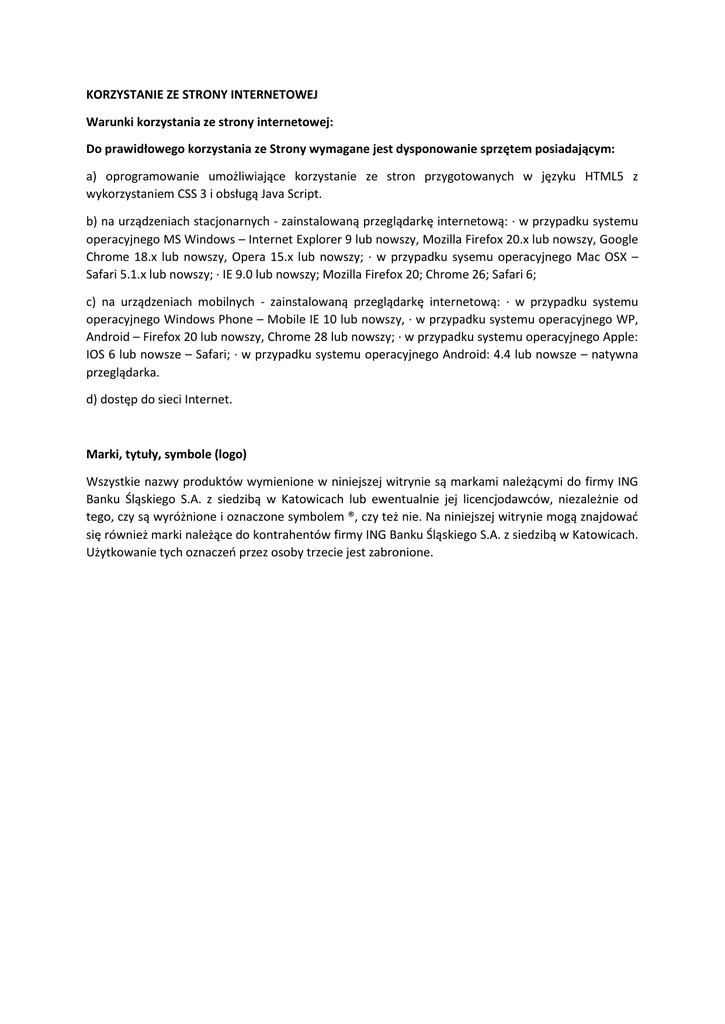 KORZYSTANIE ZE STRONY INTERNETOWEJ

Warunki korzystania ze strony internetowej:

Do prawidłowego korzystania ze Strony wymagane jest dysponowanie sprzętem posiadającym:

a) oprogramowanie umożliwiające korzystanie ze stron przygotowanych w języku HTML5 z wykorzystaniem CSS 3 i obsługą Java Script.

b) na urządzeniach stacjonarnych - zainstalowaną przeglądarkę internetową: · w przypadku systemu operacyjnego MS Windows – Internet Explorer 9 lub nowszy, Mozilla Firefox 20.x lub nowszy, Google Chrome 18.x lub nowszy, Opera 15.x lub nowszy; · w przypadku sysemu operacyjnego Mac OSX – Safari 5.1.x lub nowszy; · IE 9.0 lub nowszy; Mozilla Firefox 20; Chrome 26; Safari 6;

c) na urządzeniach mobilnych - zainstalowaną przeglądarkę internetową: · w przypadku systemu operacyjnego Windows Phone – Mobile IE 10 lub nowszy, · w przypadku systemu operacyjnego WP, Android – Firefox 20 lub nowszy, Chrome 28 lub nowszy; · w przypadku systemu operacyjnego Apple: IOS 6 lub nowsze – Safari; · w przypadku systemu operacyjnego Android: 4.4 lub nowsze – natywna przeglądarka.

d) dostęp do sieci Internet.

Marki, tytuły, symbole (logo)

Wszystkie nazwy produktów wymienione w niniejszej witrynie są markami należącymi do firmy ING Banku Śląskiego S.A. z siedzibą w Katowicach lub ewentualnie jej licencjodawców, niezależnie od tego, czy są wyróżnione i oznaczone symbolem ®, czy też nie. Na niniejszej witrynie mogą znajdować się również marki należące do kontrahentów firmy ING Banku Śląskiego S.A. z siedzibą w Katowicach. Użytkowanie tych oznaczeń przez osoby trzecie jest zabronione.